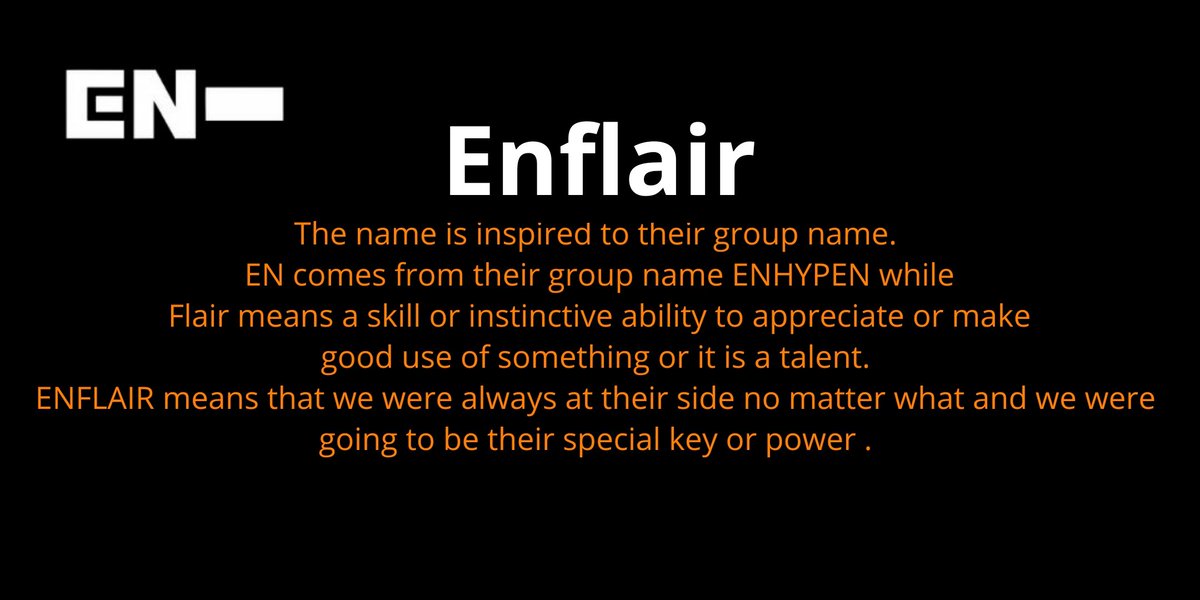 EN-

Enflair

The name is inspired to their group name.
EN comes from their group name ENHYPEN while
Flair means a skill or instinctive ability to appreciate or make
good use of something or it is a talent.
ENFLAIR means that we were always at their side no matter what and we were going to be their special key or power .